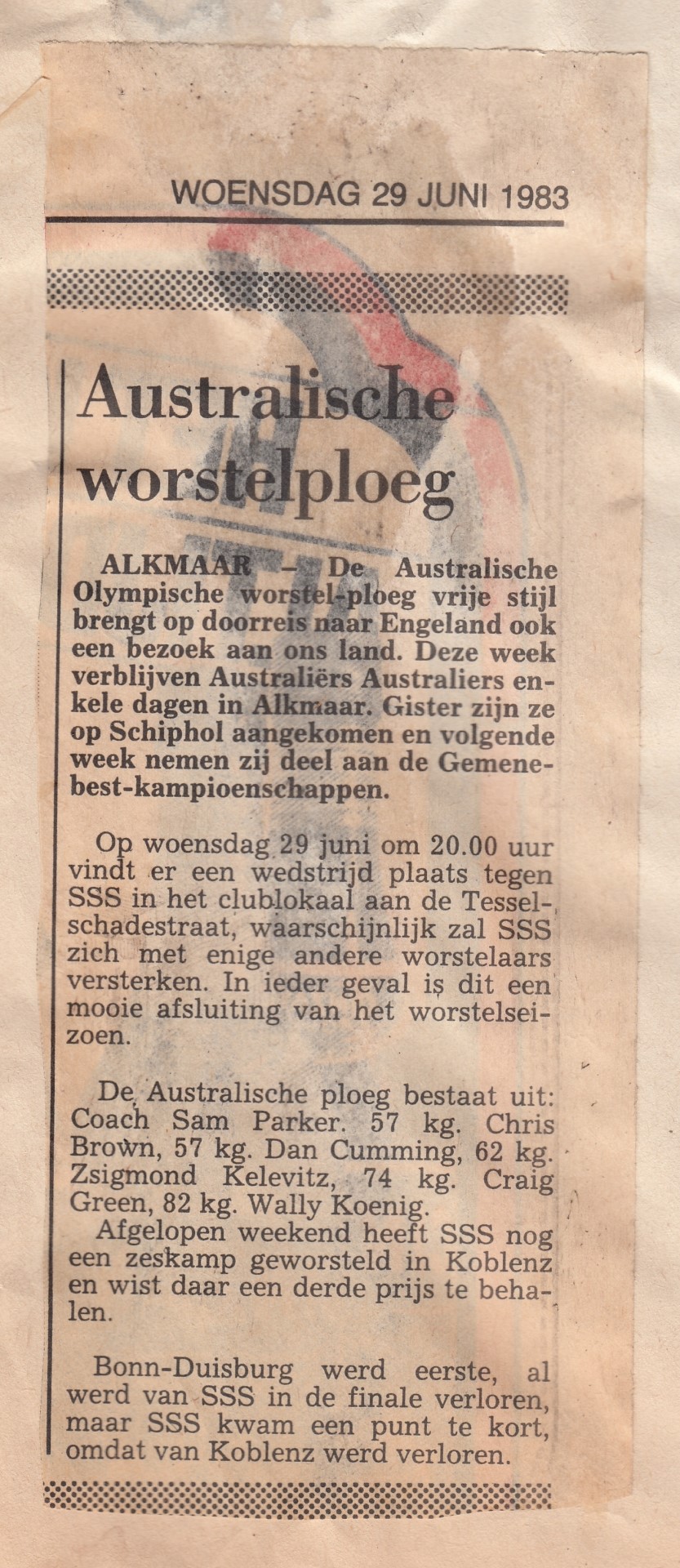 WOENSDAG 29 JUNI 1983

Australische worstelploeg

ALKMAAR — De Australische Olympische worstel-ploeg vrije stijl brengt op doorreis naar Engeland ook een bezoek aan ons land. Deze week verblijven Australiërs Australiers enkele dagen in Alkmaar. Gister zijn ze op Schiphol aangekomen en volgende week nemen zij deel aan de Gemenebest-kampioenschappen.

Op woensdag 29 juni om 20.00 uur vindt er een wedstrijd plaats tegen SSS in het clublokaal aan de Tesselschadestraat, waarschijnlijk zal SSS zich met enige andere worstelaars versterken. In ieder geval is dit een mooie afsluiting van het worstelseizoen.

De Australische ploeg bestaat uit: Coach Sam Parker. 57 kg. Chris Brown, 57 kg. Dan Cumming, 62 kg. Zsigmond Kelevitz, 74 kg. Craig Green, 82 kg. Wally Koenig.

Afgelopen weekend heeft SSS nog een zeskamp geworsteld in Koblenz en wist daar een derde prijs te behalen.

Bonn-Duisburg werd eerste, al werd van SSS in de finale verloren, maar SSS kwam een punt te kort, omdat van Koblenz werd verloren.